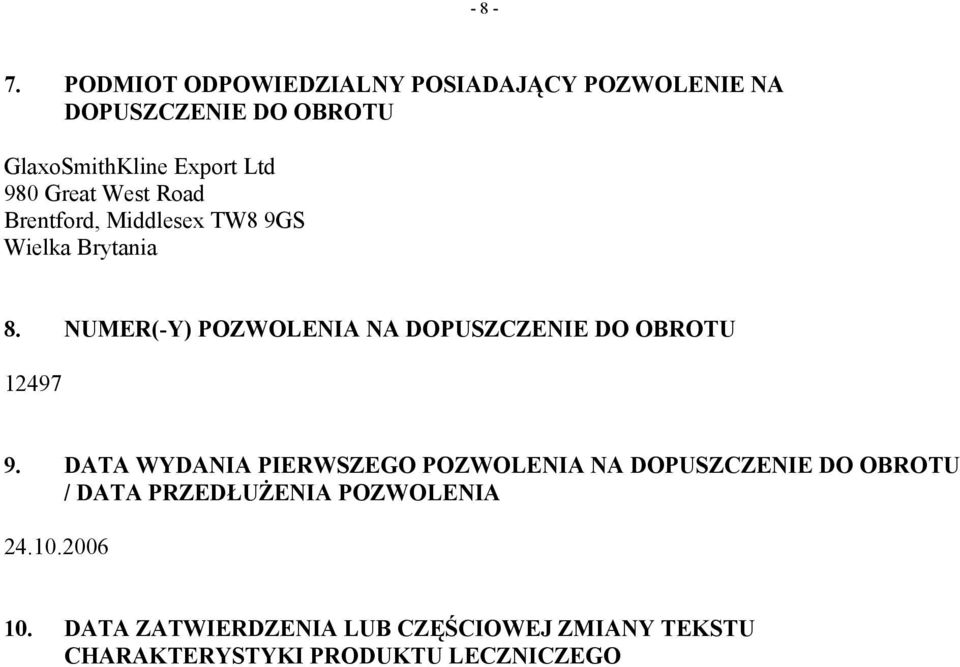 - 8 -

7. PODMIOT ODPOWIEDZIALNY POSIADAJĄCY POZWOLENIE NA DOPUSZCZENIE DO OBROTU

GlaxoSmithKline Export Ltd
980 Great West Road
Brentford, Middlesex TW8 9GS
Wielka Brytania

8. NUMER(-Y) POZWOLENIA NA DOPUSZCZENIE DO OBROTU

12497

9. DATA WYDANIA PIERWSZEGO POZWOLENIA NA DOPUSZCZENIE DO OBROTU / DATA PRZEDŁUŻENIA POZWOLENIA

24.10.2006

10. DATA ZATWIERDZENIA LUB CZĘŚCIOWEJ ZMIANY TEKSTU CHARAKTERYSTYKI PRODUKTU LECZNICZEGO